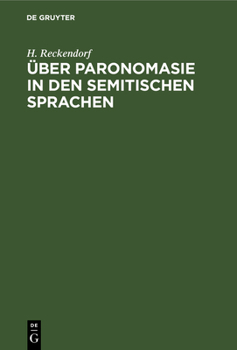 DE GRUYTER

H. Reckendorf

ÜBER PARONOMASIE IN DEN SEMITISCHEN SPRACHEN

DE
G